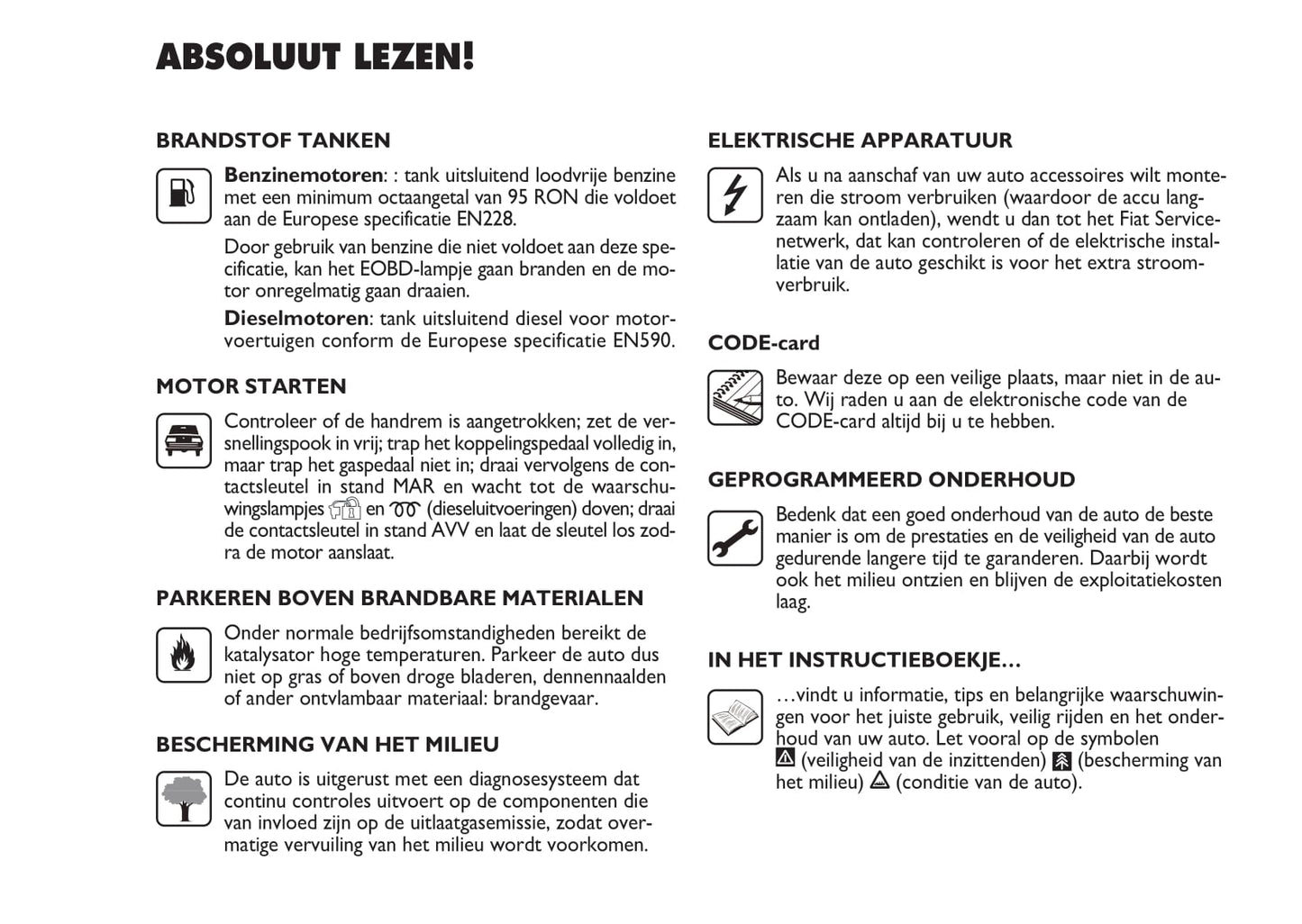 ABSOLUUT LEZEN!

BRANDSTOF TANKEN

Benzinemotoren: : tank uitsluitend loodvrije benzine met een minimum octaangetal van 95 RON die voldoet aan de Europese specificatie EN228.

Door gebruik van benzine die niet voldoet aan deze specificatie, kan het EOBD-lampje gaan branden en de motor onregelmatig gaan draaien.

Dieselmotoren: tank uitsluitend diesel voor motorvoertuigen conform de Europese specificatie EN590.

MOTOR STARTEN

Controleer of de handrem is aangetrokken; zet de versnellingspook in vrij; trap het koppelingspedaal volledig in, maar trap het gaspedaal niet in; draai vervolgens de contactsleutel in stand MAR en wacht tot de waarschuwingslampjes en (dieseluitvoeringen) doven; draai de contactsleutel in stand AVV en laat de sleutel los zodra de motor aanslaat.

PARKEREN BOVEN BRANDBARE MATERIALEN

Onder normale bedrijfsomstandigheden bereikt de katalysator hoge temperaturen. Parkeer de auto dus niet op gras of boven droge bladeren, dennennaalden of ander ontvlambaar materiaal: brandgevaar.

BESCHERMING VAN HET MILIEU

De auto is uitgerust met een diagnosesysteem dat continu controles uitvoert op de componenten die van invloed zijn op de uitlaatgasemissie, zodat overmatige vervuiling van het milieu wordt voorkomen.

ELEKTRISCHE APPARATUUR

Als u na aanschaf van uw auto accessoires wilt monteren die stroom verbruiken (waardoor de accu langzaam kan ontladen), wendt u dan tot het Fiat Servicenetwerk, dat kan controleren of de elektrische installatie van de auto geschikt is voor het extra stroomverbruik.

CODE-card

Bewaar deze op een veilige plaats, maar niet in de auto. Wij raden u aan de elektronische code van de CODE-card altijd bij u te hebben.

GEPROGRAMMEERD ONDERHOUD

Bedenk dat een goed onderhoud van de auto de beste manier is om de prestaties en de veiligheid van de auto gedurende langere tijd te garanderen. Daarbij wordt ook het milieu ontzien en blijven de exploitatiekosten laag.

IN HET INSTRUCTIEBOEKJE…

…vindt u informatie, tips en belangrijke waarschuwingen voor het juiste gebruik, veilig rijden en het onderhoud van uw auto. Let vooral op de symbolen (veiligheid van de inzittenden) (bescherming van het milieu) (conditie van de auto).